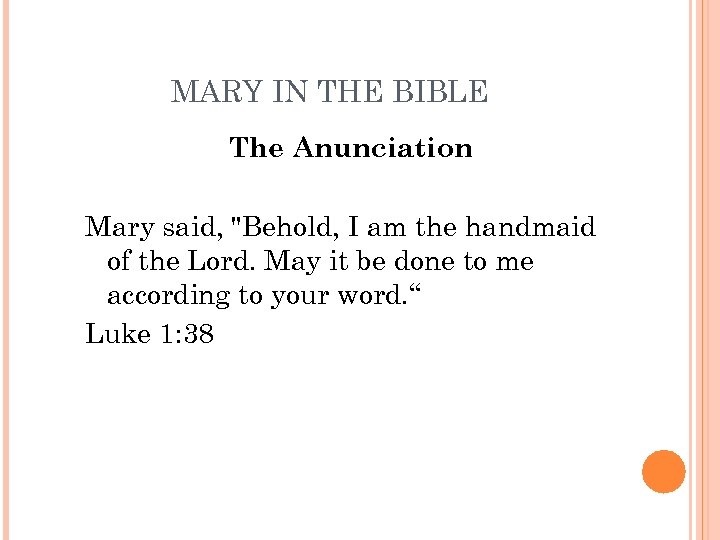 MARY IN THE BIBLE

The Anunciation

Mary said, "Behold, I am the handmaid of the Lord. May it be done to me according to your word.“

Luke 1:38